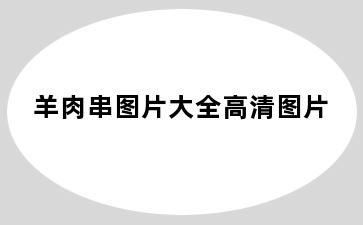 羊肉串图片大全高清图片